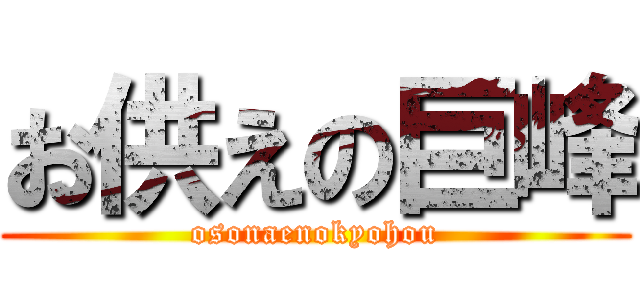 お供えの巨峰
osonaenokyohou